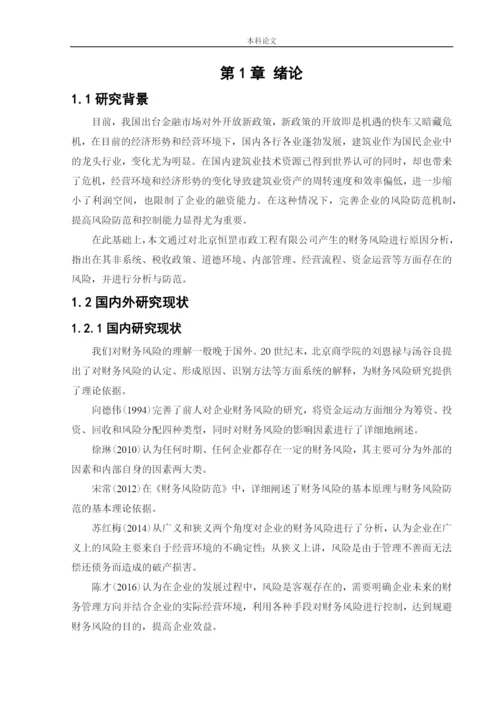 本科论文

第 1 章 绪论

1.1 研究背景

目前，我国出台金融市场对外开放新政策，新政策的开放即是机遇的快车又暗藏危机，在目前的经济形势和经营环境下，国内各行各业蓬勃发展，建筑业作为国民企业中的龙头行业，变化尤为明显。在国内建筑业技术资源已得到世界认可的同时，却也带来了危机，经营环境和经济形势的变化导致建筑业资产的周转速度和效率偏低，进一步缩小了利润空间，也限制了企业的融资能力。在这种情况下，完善企业的风险防范机制，提高风险防范和控制能力显得尤为重要。

在此基础上，本文通过对北京恒罡市政工程有限公司产生的财务风险进行原因分析，指出在其非系统、税收政策、道德环境、内部管理、经营流程、资金运营等方面存在的风险，并进行分析与防范。

1.2 国内外研究现状

1.2.1 国内研究现状

我们对财务风险的理解一般晚于国外。20 世纪末，北京商学院的刘恩禄与汤谷良提出了对财务风险的认定、形成原因、识别方法等方面系统的解释，为财务风险研究提供了理论依据。

向德伟(1994)完善了前人对企业财务风险的研究，将资金运动方面细分为筹资、投资、回收和风险分配四种类型，同时对财务风险的影响因素进行了详细地阐述。

徐琳(2010)认为任何时期、任何企业都存在一定的财务风险，其主要可分为外部的因素和内部自身的因素两大类。

宋常(2012)在《财务风险防范》中，详细阐述了财务风险的基本原理与财务风险防范的基本理论依据。

苏红梅(2014)从广义和狭义两个角度对企业的财务风险进行了分析，认为企业在广义上的风险主要来自于经营环境的不确定性；从狭义上讲，风险是由于管理不善而无法偿还债务而造成的破产损害。

陈才(2016)认为在企业的发展过程中，风险是客观存在的，需要明确企业未来的财务管理方向并结合企业的实际经营环境，利用各种手段对财务风险进行控制，达到规避财务风险的目的，提高企业效益。